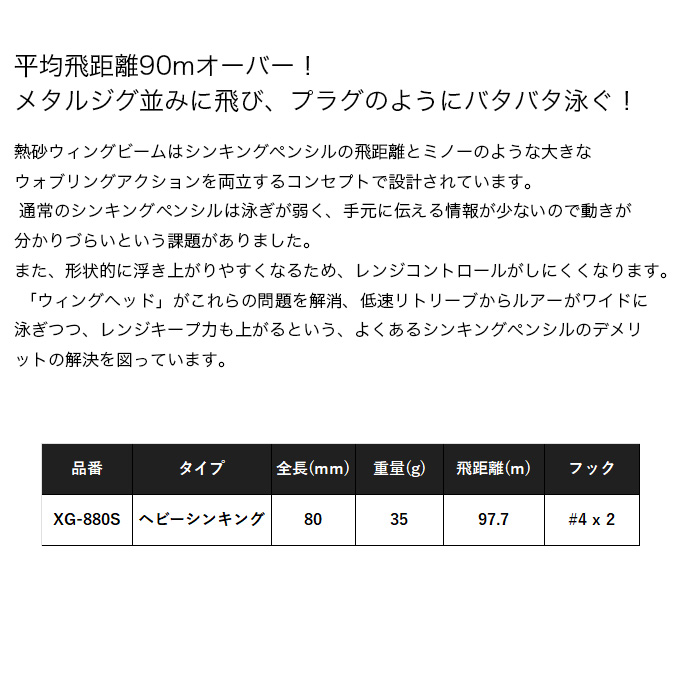 平均飛距離90mオーバー！
メタルジグ並みに飛び、プラグのようにバタバタ泳ぐ！

熱砂ウィングビームはシンキングペンシルの飛距離とミノーのような大きなウォブリングアクションを両立するコンセプトで設計されています。
通常のシンキングペンシルは泳ぎが弱く、手元に伝える情報が少ないので動きが分かりづらいという課題がありました。
また、形状的に浮き上がりやすくなるため、レンジコントロールがしにくくなります。
「ウィングヘッド」がこれらの問題を解消、低速リトリーブからルアーがワイドに泳ぎつつ、レンジキープ力も上がるという、よくあるシンキングペンシルのデメリットの解決を図っています。

| 品番 | タイプ | 全長(mm) | 重量(g) | 飛距離(m) | フック |
|---|---|---|---|---|---|
| XG-880S | ヘビーシンキング | 80 | 35 | 97.7 | #4 x 2 |